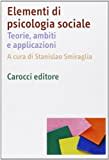 Elementi di psicologia sociale
Teorie, ambiti e applicazioni
A cura di Stanislao Smiraglia
Carocci editore